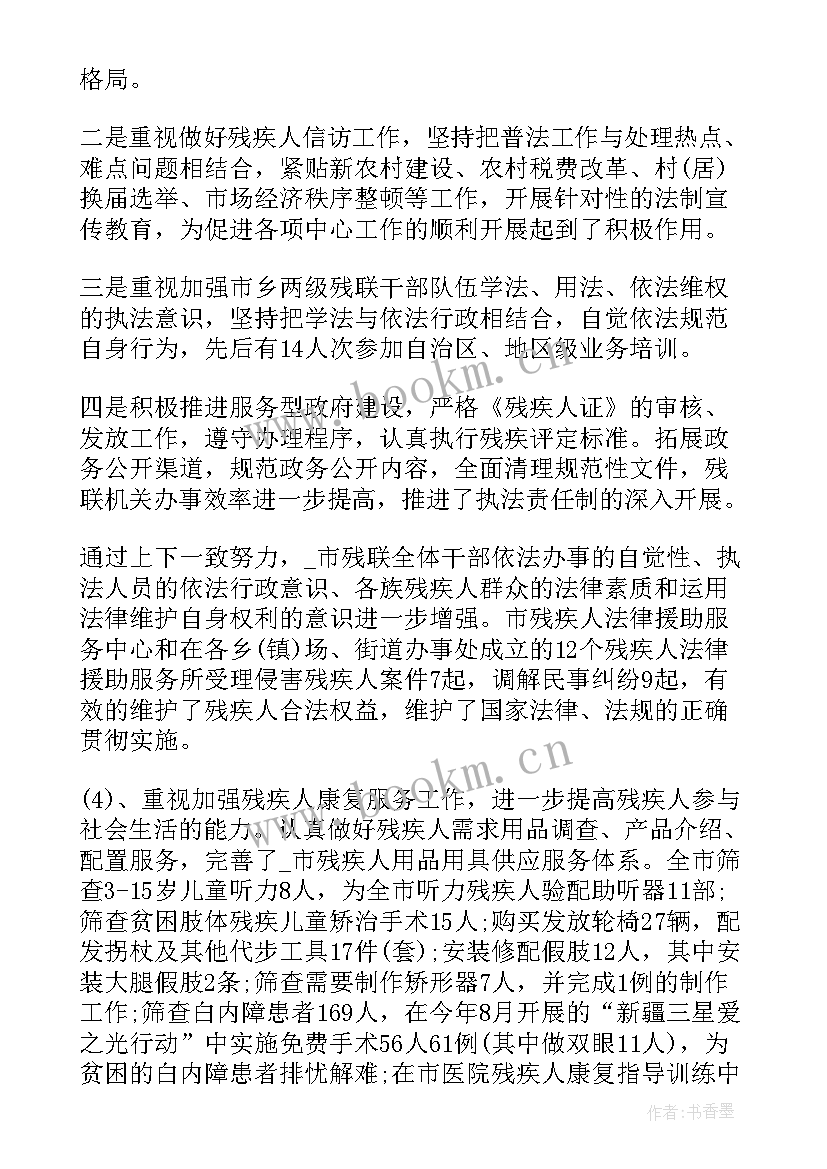 格局。

二是重视做好残疾人信访工作，坚持把普法工作与处理热点、难点问题相结合，紧贴新农村建设、农村税费改革、村(居)换届选举、市场经济秩序整顿等工作，开展针对性的法制宣传教育，为促进各项中心工作的顺利开展起到了积极作用。

三是重视加强市乡两级残联干部队伍学法、用法、依法维权的执法意识，坚持把学法与依法行政相结合，自觉依法规范自身行为，先后有14人次参加自治区、地区级业务培训。

四是积极推进服务型政府建设，严格《残疾人证》的审核、发放工作，遵守办理程序，认真执行残疾评定标准。拓展政务公开渠道，规范政务公开内容，全面清理规范性文件，残联机关办事效率进一步提高，推进了执法责任制的深入开展。

通过上下一致努力，_市残联全体干部依法办事的自觉性、执法人员的依法行政意识、各族残疾人群众的法律素质和运用法律维护自身权利的意识进一步增强。市残疾人法律援助服务中心和在各乡(镇)场、街道办事处成立的12个残疾人法律援助服务所受理侵害残疾人案件7起，调解民事纠纷9起，有效的维护了残疾人合法权益，维护了国家法律、法规的正确贯彻实施。

(4)、重视加强残疾人康复服务工作，进一步提高残疾人参与社会生活的能力。认真做好残疾人需求用品调查、产品介绍、配置服务，完善了_市残疾人用品用具供应服务体系。全市筛查3-15岁儿童听力8人，为全市听力残疾人验配助听器11部;筛查贫困肢体残疾儿童矫治手术15人;购买发放轮椅27辆，配发拐杖及其他代步工具17件(套);安装修配假肢12人，其中安装大腿假肢2条;筛查需要制作矫形器7人，并完成1例的制作工作;筛查白内障患者169人，在今年8月开展的“新疆三星爱之光行动”中实施免费手术56人61例(其中做双眼11人)，为贫困的白内障患者排忧解难;在市医院残疾人康复指导训练中

www.bookm.cn

www.bookm.cn

作者:书香墨